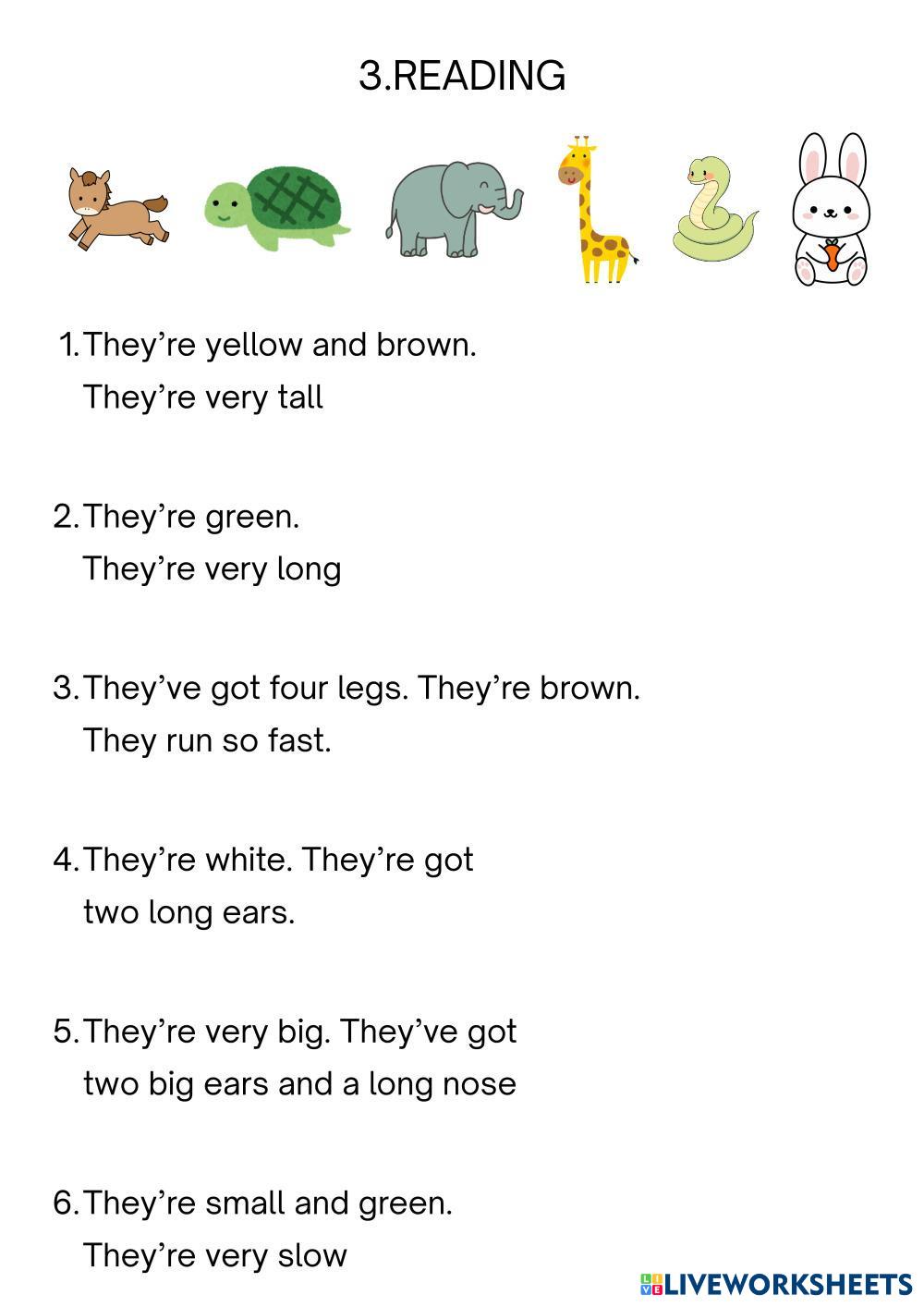 3.READING

1. They're yellow and brown. They're very tall

2. They're green. They're very long

3. They've got four legs. They're brown. They run so fast.

4. They're white. They're got two long ears.

5. They're very big. They've got two big ears and a long nose

6. They're small and green. They're very slow

LIVEWORKSHEETS